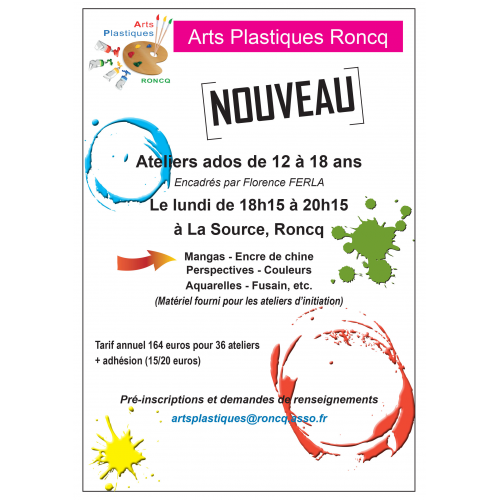 Arts Plastiques RONCQ

Arts Plastiques Roncq

NOUVEAU

Ateliers ados de 12 à 18 ans

Encadrés par Florence FERLA

Le lundi de 18h15 à 20h15

à La Source, Roncq

Mangas - Encre de chine
Perspectives - Couleurs
Aquarelles - Fusain, etc.
(Matériel fourni pour les ateliers d'initiation)

Tarif annuel 164 euros pour 36 ateliers
+ adhésion (15/20 euros)

Pré-inscriptions et demandes de renseignements

artsplastiques@roncq.asso.fr